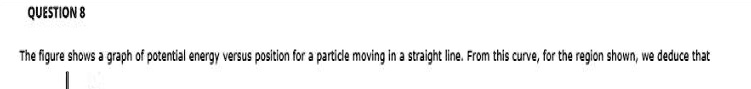 QUESTION 8

The figure shows a graph of potential energy versus position for a particle moving in a straight line. From this curve, for the region shown, we deduce that